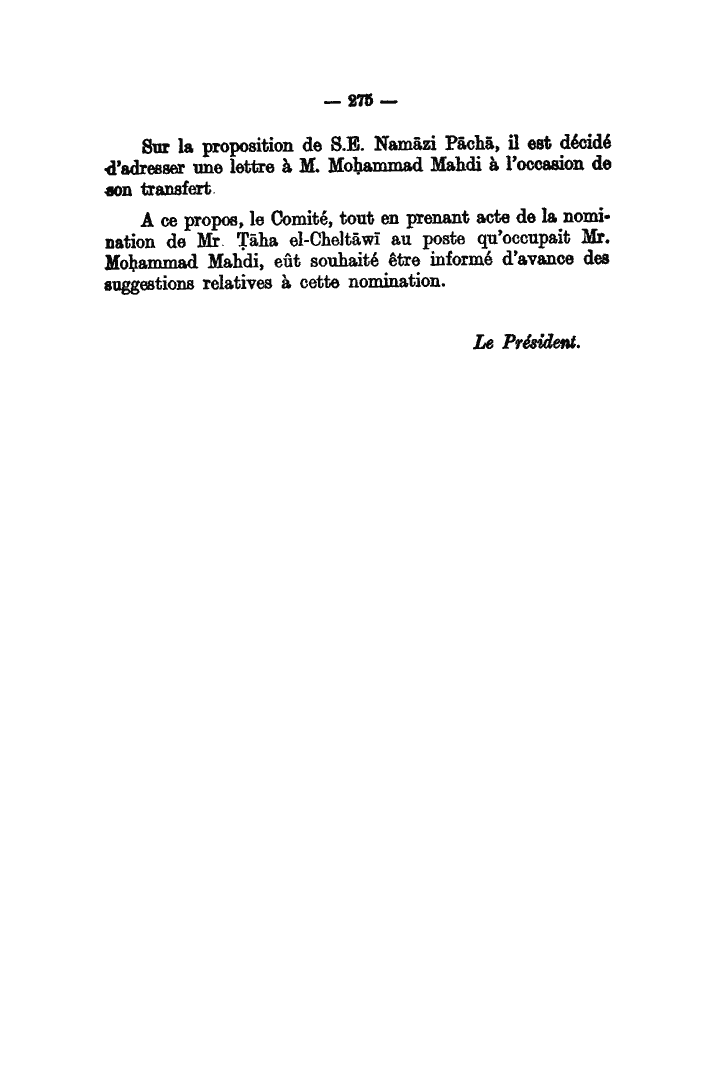 — 275 —

Sur la proposition de S.E. Namāzi Pāchā, il est décidé d'adresser une lettre à M. Moḥammad Mahdi à l'occasion de son transfert.

A ce propos, le Comité, tout en prenant acte de la nomination de Mr. Ṭāha el-Cheltāwī au poste qu'occupait Mr. Moḥammad Mahdi, eût souhaité être informé d'avance des suggestions relatives à cette nomination.

Le Président.